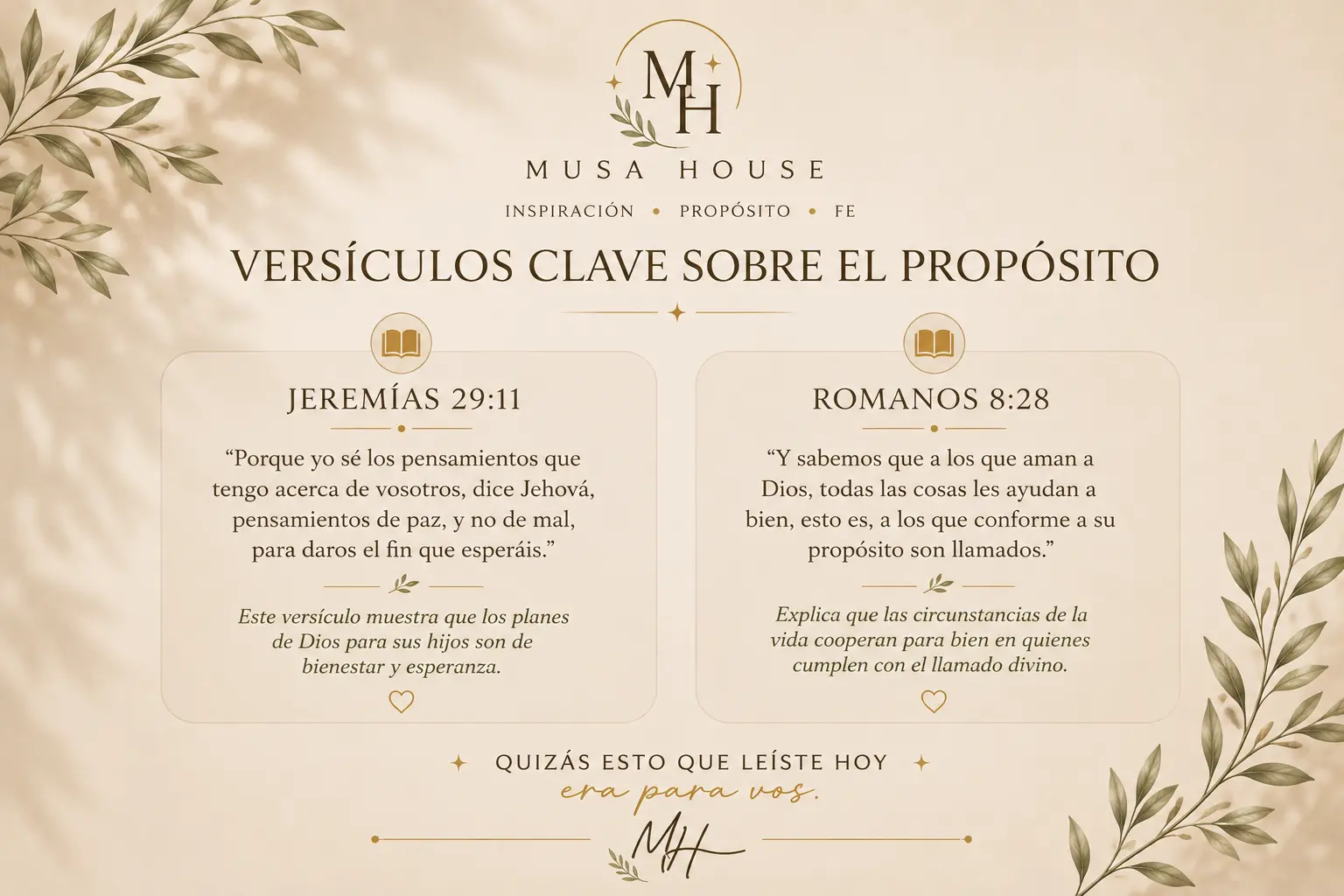 MH

MUSA HOUSE

INSPIRACIÓN • PROPÓSITO • FE

VERSÍCULOS CLAVE SOBRE EL PROPÓSITO

JEREMÍAS 29:11

"Porque yo sé los pensamientos que tengo acerca de vosotros, dice Jehová, pensamientos de paz, y no de mal, para daros el fin que esperáis."

Este versículo muestra que los planes de Dios para sus hijos son de bienestar y esperanza.

ROMANOS 8:28

"Y sabemos que a los que aman a Dios, todas las cosas les ayudan a bien, esto es, a los que conforme a su propósito son llamados."

Explica que las circunstancias de la vida cooperan para bien en quienes cumplen con el llamado divino.

QUIZÁS ESTO QUE LEÍSTE HOY

era para vos.

MH